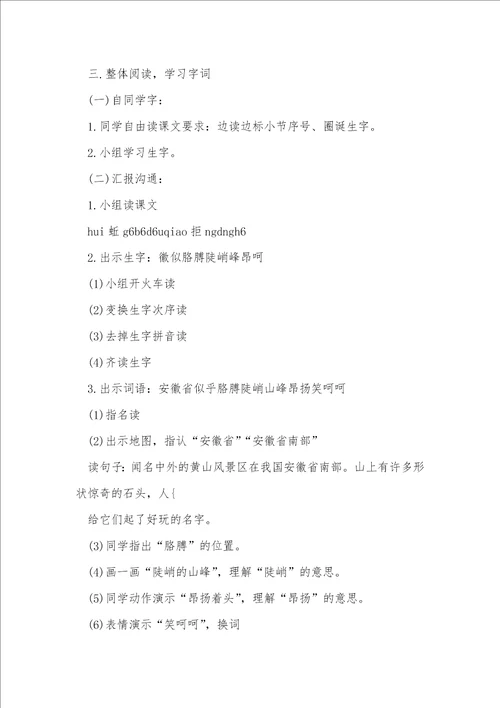 三.整体阅读，学习字词

(一)自同学字：

1.同学自由读课文要求：边读边标小节序号、圈诞生字。

2.小组学习生字。

(二)汇报沟通：

1.小组读课文

hui 蚯 g6b6d6uqiao 拒 ngdngh6

2.出示生字：徽似胳膊陡峭峰昂呵

(1)小组开火车读

(2)变换生字次序读

(3)去掉生字拼音读

(4)齐读生字

3.出示词语：安徽省似乎胳膊陡峭山峰昂扬笑呵呵

(1)指名读

(2)出示地图，指认“安徽省”“安徽省南部”

读句子：闻名中外的黄山风景区在我国安徽省南部。山上有许多形状惊奇的石头，人{

给它们起了好玩的名字。

(3)同学指出“胳膊”的位置。

(4)画一画“陡峭的山峰”，理解“陡峭”的意思。

(5)同学动作演示“昂扬着头”，理解“昂扬”的意思。

(6)表情演示“笑呵呵”，换词